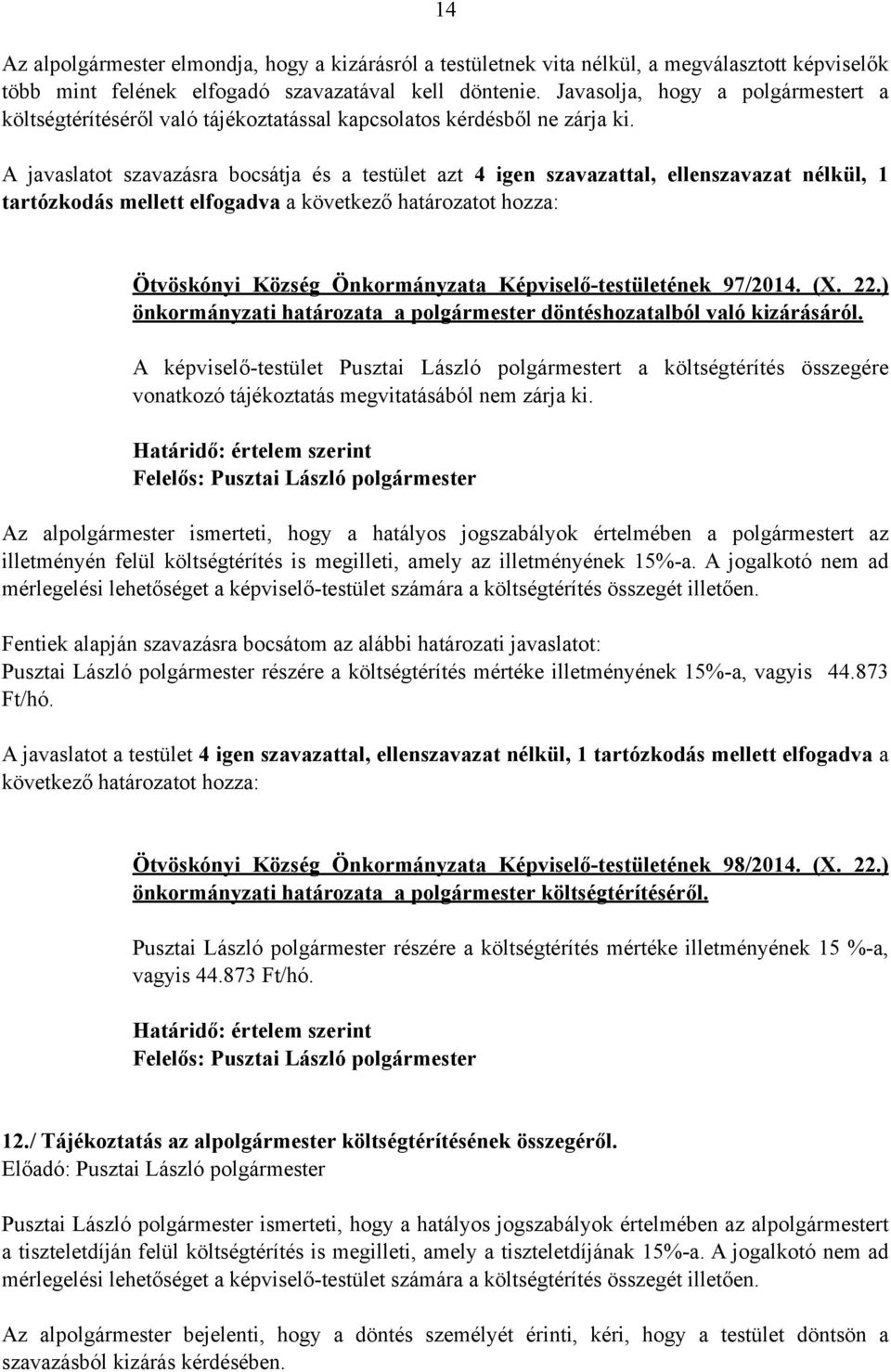 14

Az alpolgármester elmondja, hogy a kizárásról a testületnek vita nélkül, a megválasztott képviselők több mint felének elfogadó szavazatával kell döntenie. Javasolja, hogy a polgármestert a költségtérítéséről való tájékoztatással kapcsolatos kérdésből ne zárja ki.

A javaslatot szavazásra bocsátja és a testület azt 4 igen szavazattal, ellenszavazat nélkül, 1 tartózkodás mellett elfogadva a következő határozatot hozza:

Ötvöskónyi Község Önkormányzata Képviselő-testületének 97/2014. (X. 22.) önkormányzati határozata a polgármester döntéshozatalból való kizárásáról.

A képviselő-testület Pusztai László polgármestert a költségtérítés összegére vonatkozó tájékoztatás megvitatásából nem zárja ki.

Határidő: értelem szerint
Felelős: Pusztai László polgármester

Az alpolgármester ismerteti, hogy a hatályos jogszabályok értelmében a polgármestert az illetményén felül költségtérítés is megilleti, amely az illetményének 15%-a. A jogalkotó nem ad mérlegelési lehetőséget a képviselő-testület számára a költségtérítés összegét illetően.

Fentiek alapján szavazásra bocsátom az alábbi határozati javaslatot:
Pusztai László polgármester részére a költségtérítés mértéke illetményének 15%-a, vagyis 44.873 Ft/hó.

A javaslatot a testület 4 igen szavazattal, ellenszavazat nélkül, 1 tartózkodás mellett elfogadva a következő határozatot hozza:

Ötvöskónyi Község Önkormányzata Képviselő-testületének 98/2014. (X. 22.) önkormányzati határozata a polgármester költségtérítéséről.

Pusztai László polgármester részére a költségtérítés mértéke illetményének 15 %-a, vagyis 44.873 Ft/hó.

Határidő: értelem szerint
Felelős: Pusztai László polgármester

12./ Tájékoztatás az alpolgármester költségtérítésének összegéről.
Előadó: Pusztai László polgármester

Pusztai László polgármester ismerteti, hogy a hatályos jogszabályok értelmében az alpolgármestert a tiszteletdíján felül költségtérítés is megilleti, amely a tiszteletdíjának 15%-a. A jogalkotó nem ad mérlegelési lehetőséget a képviselő-testület számára a költségtérítés összegét illetően.

Az alpolgármester bejelenti, hogy a döntés személyét érinti, kéri, hogy a testület döntsön a szavazásból kizárás kérdésében.